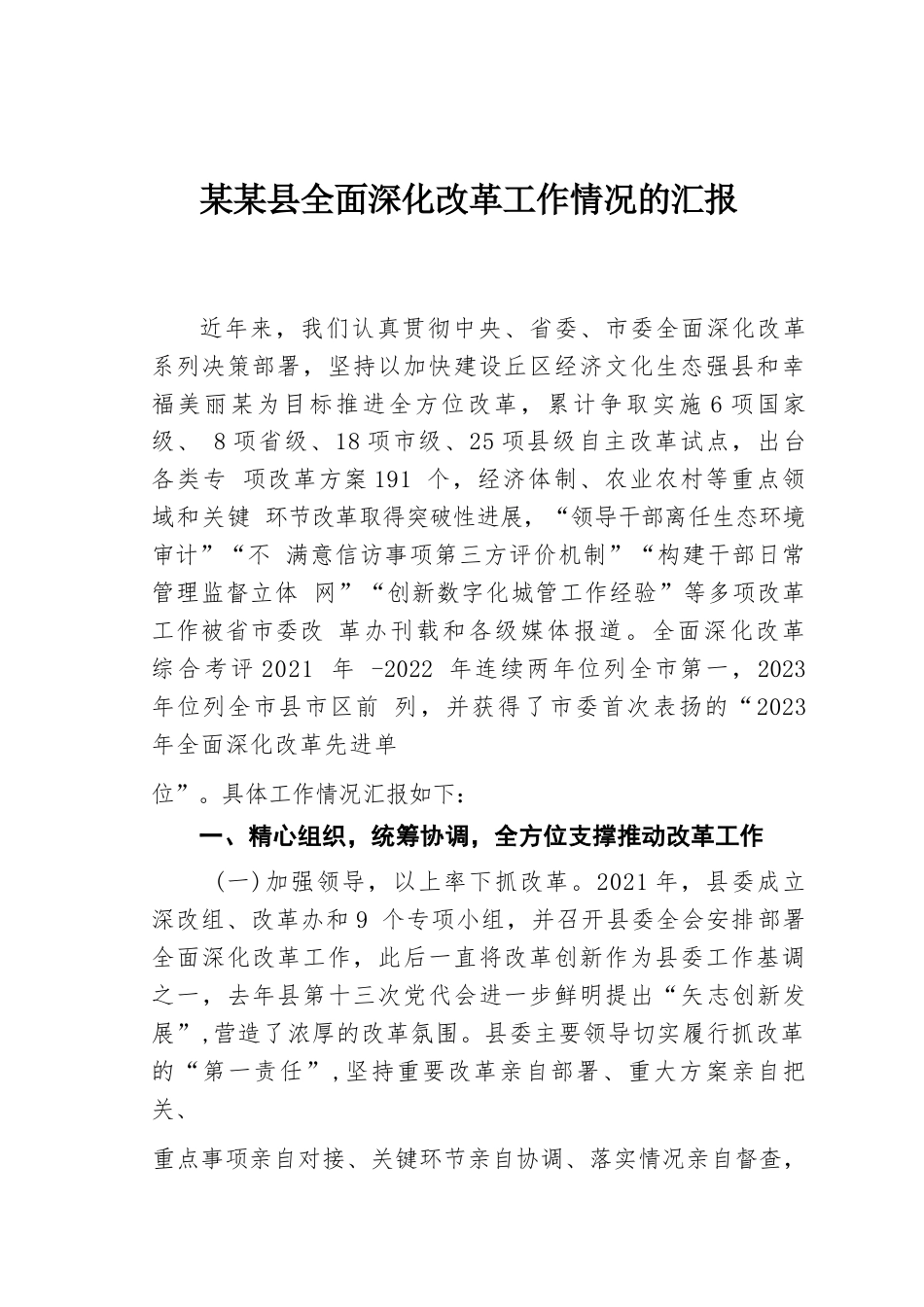 某某县全面深化改革工作情况的汇报

近年来，我们认真贯彻中央、省委、市委全面深化改革系列决策部署，坚持以加快建设丘区经济文化生态强县和幸福美丽某为目标推进全方位改革，累计争取实施6项国家级、 8项省级、18项市级、25项县级自主改革试点，出台各类专 项改革方案191 个，经济体制、农业农村等重点领域和关键 环节改革取得突破性进展，“领导干部离任生态环境审计”“不 满意信访事项第三方评价机制”“构建干部日常管理监督立体 网”“创新数字化城管工作经验”等多项改革工作被省市委改 革办刊载和各级媒体报道。全面深化改革综合考评2021 年 -2022 年连续两年位列全市第一，2023年位列全市县市区前 列，并获得了市委首次表扬的“2023年全面深化改革先进单

位”。具体工作情况汇报如下：

一、精心组织，统筹协调，全方位支撑推动改革工作

（一）加强领导，以上率下抓改革。2021年，县委成立深改组、改革办和9 个专项小组，并召开县委全会安排部署全面深化改革工作，此后一直将改革创新作为县委工作基调之一，去年县第十三次党代会进一步鲜明提出“矢志创新发展”，营造了浓厚的改革氛围。县委主要领导切实履行抓改革的“第一责任”，坚持重要改革亲自部署、重大方案亲自把关、

重点事项亲自对接、关键环节亲自协调、落实情况亲自督查，